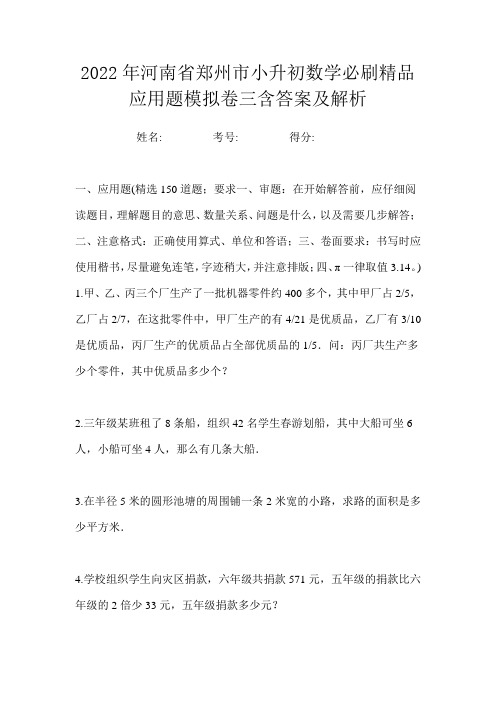 2022年河南省郑州市小升初数学必刷精品应用题模拟卷三含答案及解析

姓名:　　　考号:　　　得分:

一、应用题(精选150道题；要求一、审题：在开始解答前，应仔细阅读题目，理解题目的意思、数量关系、问题是什么，以及需要几步解答；二、注意格式：正确使用算式、单位和答语；三、卷面要求：书写时应使用楷书，尽量避免连笔，字迹稍大，并注意排版；四、π一律取值3.14。)

1.甲、乙、丙三个厂生产了一批机器零件约400多个，其中甲厂占2/5，乙厂占2/7，在这批零件中，甲厂生产的有4/21是优质品，乙厂有3/10是优质品，丙厂生产的优质品占全部优质品的1/5．问：丙厂共生产多少个零件，其中优质品多少个？

2.三年级某班租了8条船，组织42名学生春游划船，其中大船可坐6人，小船可坐4人，那么有几条大船．

3.在半径5米的圆形池塘的周围铺一条2米宽的小路，求路的面积是多少平方米．

4.学校组织学生向灾区捐款，六年级共捐款571元，五年级的捐款比六年级的2倍少33元，五年级捐款多少元？